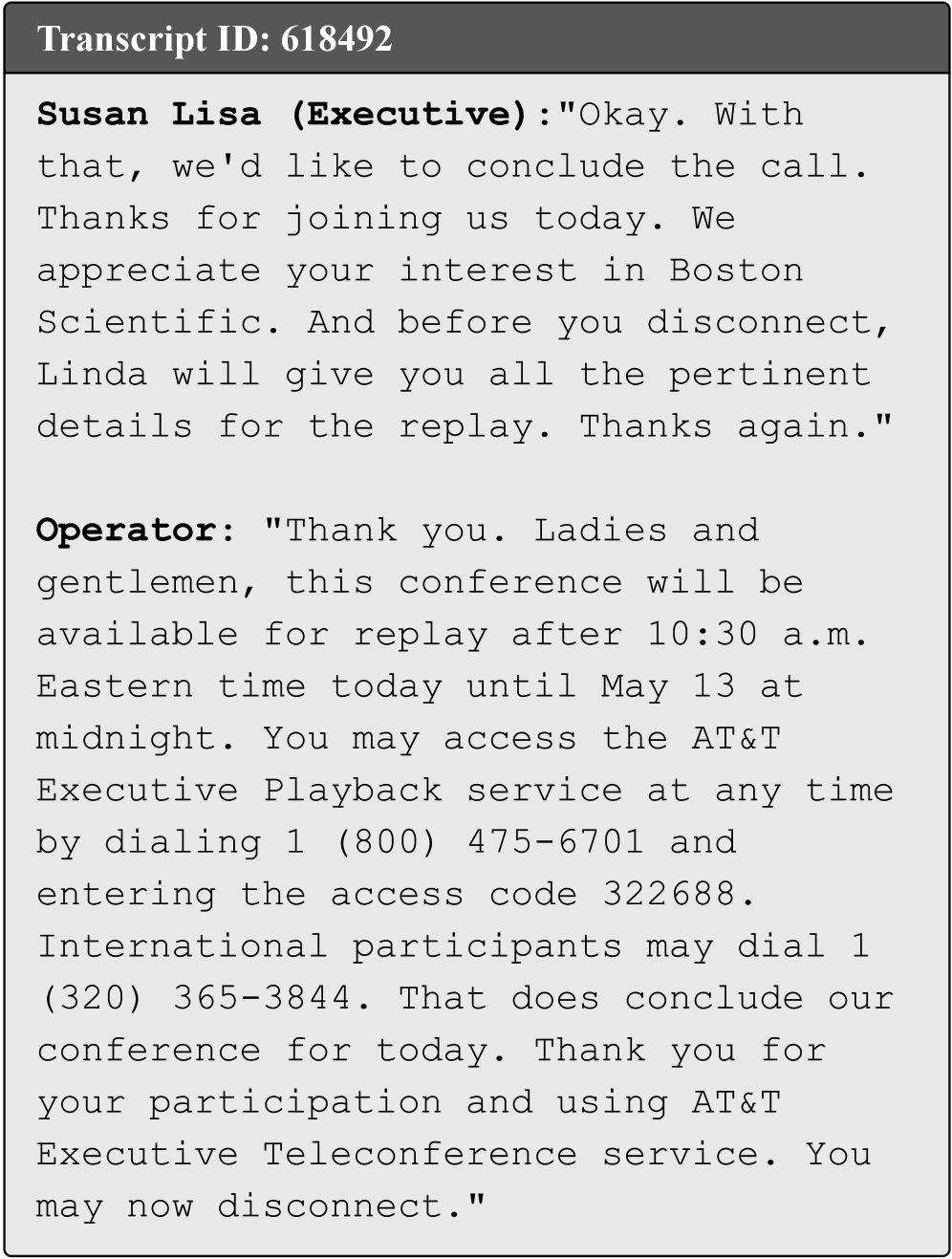 Transcript ID: 618492

Susan Lisa (Executive):"Okay. With that, we'd like to conclude the call. Thanks for joining us today. We appreciate your interest in Boston Scientific. And before you disconnect, Linda will give you all the pertinent details for the replay. Thanks again."

Operator: "Thank you. Ladies and gentlemen, this conference will be available for replay after 10:30 a.m. Eastern time today until May 13 at midnight. You may access the AT&T Executive Playback service at any time by dialing 1 (800) 475-6701 and entering the access code 322688. International participants may dial 1 (320) 365-3844. That does conclude our conference for today. Thank you for your participation and using AT&T Executive Teleconference service. You may now disconnect."